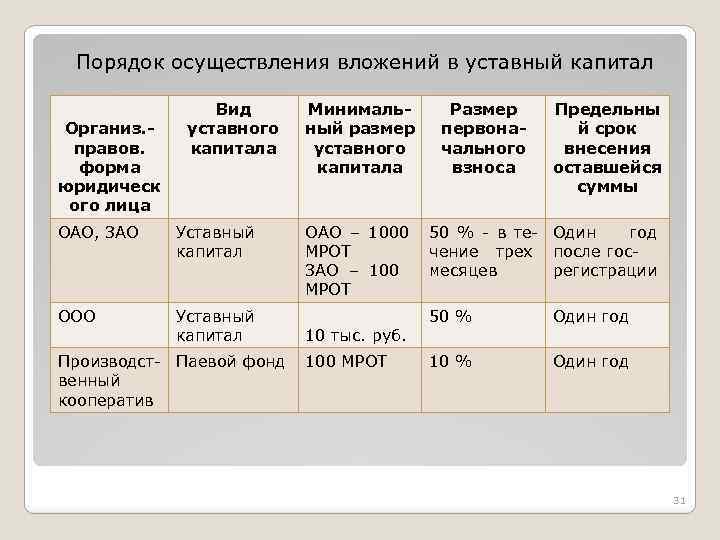 Порядок осуществления вложений в уставный капитал

| Организ.-правов. форма юридического лица | Вид уставного капитала | Минимальный размер уставного капитала | Размер первоначального взноса | Предельный срок внесения оставшейся суммы |
|---|---|---|---|---|
| ОАО, ЗАО | Уставный капитал | ОАО – 1000 МРОТ ЗАО – 100 МРОТ | 50 % - в течение трех месяцев | Один год после госрегистрации |
| ООО | Уставный капитал | 10 тыс. руб. | 50 % | Один год |
| Производственный кооператив | Паевой фонд | 100 МРОТ | 10 % | Один год |

31